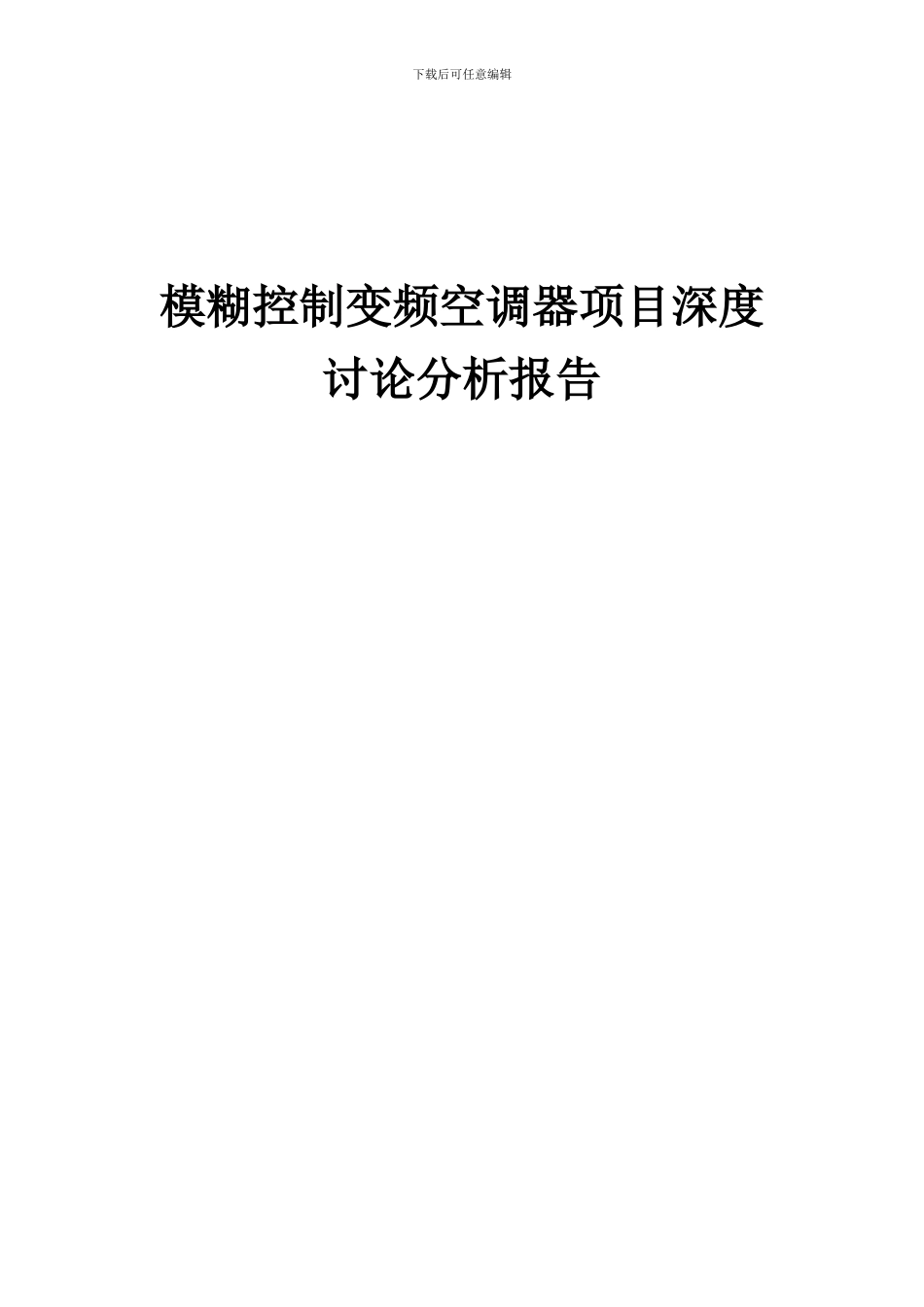 下载后可任意编辑

模糊控制变频空调器项目深度讨论分析报告